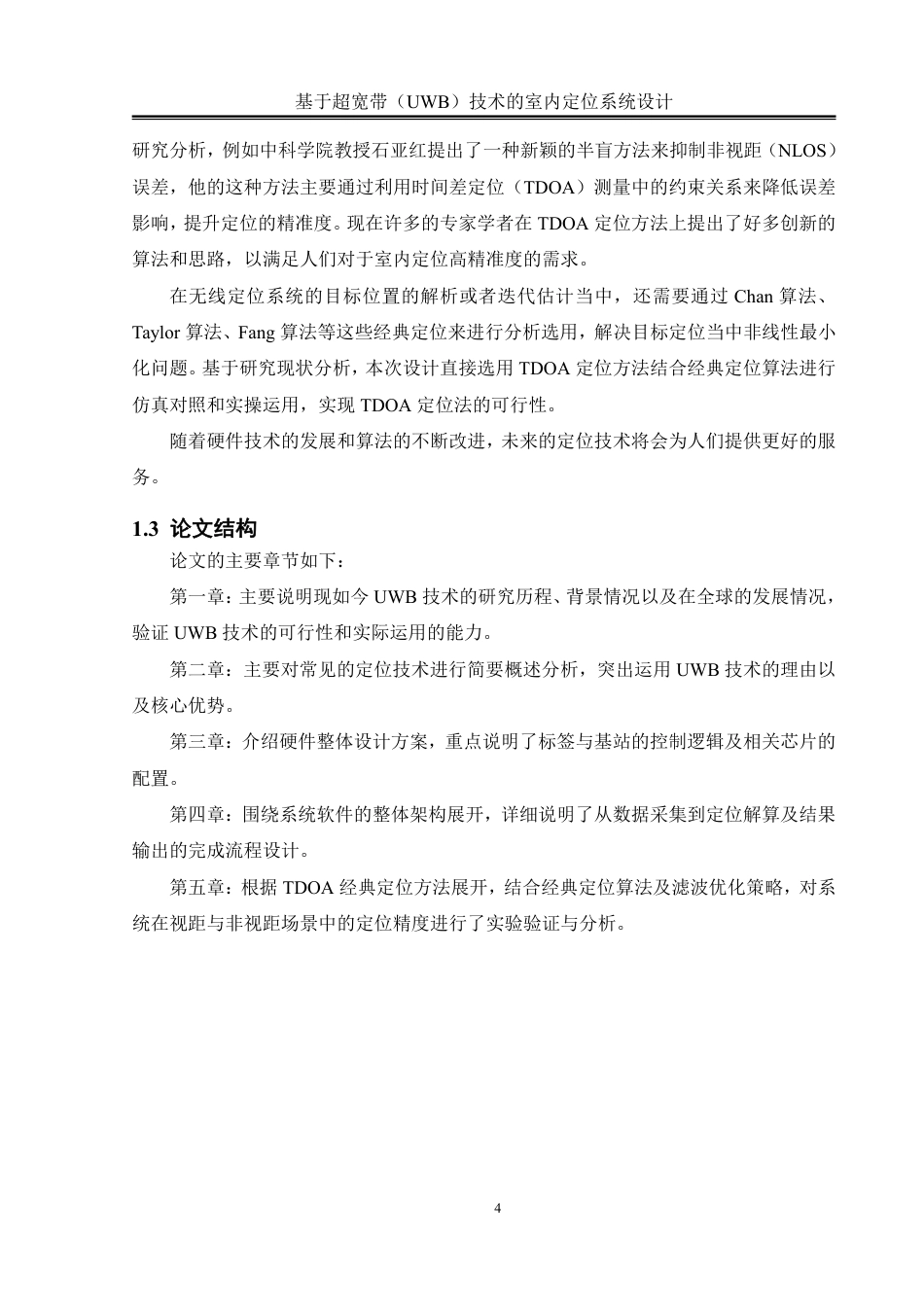 基于超宽带（UWB）技术的室内定位系统设计

研究分析，例如中科学院教授石亚红提出了一种新颖的半盲方法来抑制非视距（NLOS）误差，他的这种方法主要通过利用时间差定位（TDOA）测量中的约束关系来降低误差影响，提升定位的精准度。现在许多的专家学者在 TDOA 定位方法上提出了好多创新的算法和思路，以满足人们对于室内定位高精准度的需求。

在无线定位系统的目标位置的解析或者迭代估计当中，还需要通过 Chan 算法、Taylor 算法、Fang 算法等这些经典定位来进行分析选用，解决目标定位当中非线性最小化问题。基于研究现状分析，本次设计直接选用 TDOA 定位方法结合经典定位算法进行仿真对照和实操运用，实现 TDOA 定位法的可行性。

随着硬件技术的发展和算法的不断改进，未来的定位技术将会为人们提供更好的服务。

1.3 论文结构

论文的主要章节如下：

第一章：主要说明现如今 UWB 技术的研究历程、背景情况以及在全球的发展情况，验证 UWB 技术的可行性和实际运用的能力。

第二章：主要对常见的定位技术进行简要概述分析，突出运用 UWB 技术的理由以及核心优势。

第三章：介绍硬件整体设计方案，重点说明了标签与基站的控制逻辑及相关芯片的配置。

第四章：围绕系统软件的整体架构展开，详细说明了从数据采集到定位解算及结果输出的完成流程设计。

第五章：根据 TDOA 经典定位方法展开，结合经典定位算法及滤波优化策略，对系统在视距与非视距场景中的定位精度进行了实验验证与分析。

4